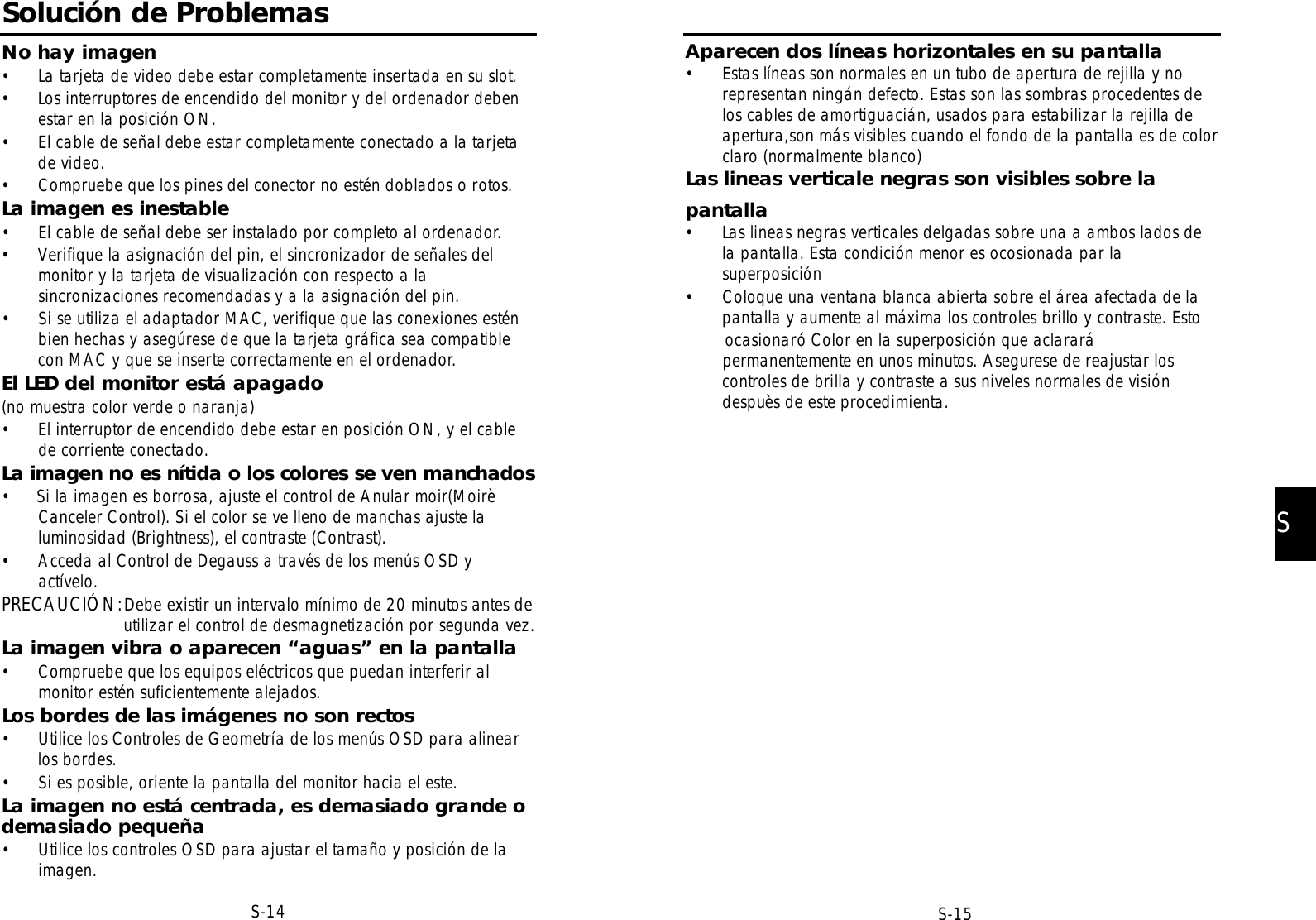 Solución de Problemas

No hay imagen
• La tarjeta de video debe estar completamente insertada en su slot.
• Los interruptores de encendido del monitor y del ordenador deben estar en la posición ON.
• El cable de señal debe estar completamente conectado a la tarjeta de video.
• Compruebe que los pines del conector no estén doblados o rotos.

La imagen es inestable
• El cable de señal debe ser instalado por completo al ordenador.
• Verifique la asignación del pin, el sincronizador de señales del monitor y la tarjeta de visualización con respecto a la sincronizaciones recomendadas y a la asignación del pin.
• Si se utiliza el adaptador MAC, verifique que las conexiones estén bien hechas y asegúrese de que la tarjeta gráfica sea compatible con MAC y que se inserte correctamente en el ordenador.

El LED del monitor está apagado
(no muestra color verde o naranja)
• El interruptor de encendido debe estar en posición ON, y el cable de corriente conectado.

La imagen no es nítida o los colores se ven manchados
• Si la imagen es borrosa, ajuste el control de Anular moir(Moirè Canceler Control). Si el color se ve lleno de manchas ajuste la luminosidad (Brightness), el contraste (Contrast).
• Acceda al Control de Degauss a través de los menús OSD y actívelo.
PRECAUCIÓN: Debe existir un intervalo mínimo de 20 minutos antes de utilizar el control de desmagnetización por segunda vez.

La imagen vibra o aparecen “aguas” en la pantalla
• Compruebe que los equipos eléctricos que puedan interferir al monitor estén suficientemente alejados.

Los bordes de las imágenes no son rectos
• Utilice los Controles de Geometría de los menús OSD para alinear los bordes.
• Si es posible, oriente la pantalla del monitor hacia el este.

La imagen no está centrada, es demasiado grande o demasiado pequeña
• Utilice los controles OSD para ajustar el tamaño y posición de la imagen.

S-14

Aparecen dos líneas horizontales en su pantalla
• Estas líneas son normales en un tubo de apertura de rejilla y no representan ningán defecto. Estas son las sombras procedentes de los cables de amortiguacián, usados para estabilizar la rejilla de apertura,son más visibles cuando el fondo de la pantalla es de color claro (normalmente blanco)

Las lineas verticale negras son visibles sobre la pantalla
• Las lineas negras verticales delgadas sobre una a ambos lados de la pantalla. Esta condición menor es ocosionada par la superposición
• Coloque una ventana blanca abierta sobre el área afectada de la pantalla y aumente al máxima los controles brillo y contraste. Esto ocasionaró Color en la superposición que aclarará permanentemente en unos minutos. Asegurese de reajustar los controles de brilla y contraste a sus niveles normales de visión despuès de este procedimienta.

S

S-15